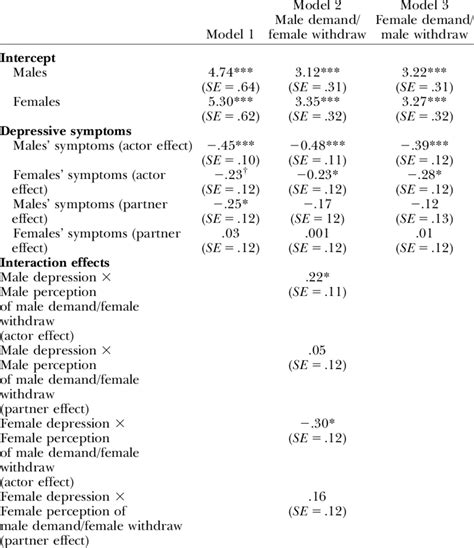 | | Model 1 | Model 2 Male demand/ female withdraw | Model 3 Female demand/ male withdraw |
|---|---|---|---|
| **Intercept** | | | |
| Males | 4.74*** (*SE* = .64) | 3.12*** (*SE* = .31) | 3.22*** (*SE* = .31) |
| Females | 5.30*** (*SE* = .62) | 3.35*** (*SE* = .32) | 3.27*** (*SE* = .32) |
| **Depressive symptoms** | | | |
| Males' symptoms (actor effect) | −.45*** (*SE* = .10) | −0.48*** (*SE* = .11) | −.39*** (*SE* = .12) |
| Females' symptoms (actor effect) | −.23$^{\dagger}$ (*SE* = .12) | −0.23* (*SE* = .12) | −.28* (*SE* = .12) |
| Males' symptoms (partner effect) | −.25* (*SE* = .12) | −.17 (*SE* = 12) | −.12 (*SE* = .13) |
| Females' symptoms (partner effect) | .03 (*SE* = .12) | .001 (*SE* = .12) | .01 (*SE* = .12) |
| **Interaction effects** | | | |
| Male depression × Male perception of male demand/female withdraw (actor effect) | | .22* (*SE* = .11) | |
| Male depression × Male perception of male demand/female withdraw (partner effect) | | .05 (*SE* = .12) | |
| Female depression × Female perception of male demand/female withdraw (actor effect) | | −.30* (*SE* = .12) | |
| Female depression × Female perception of male demand/female withdraw (partner effect) | | .16 (*SE* = .12) | |